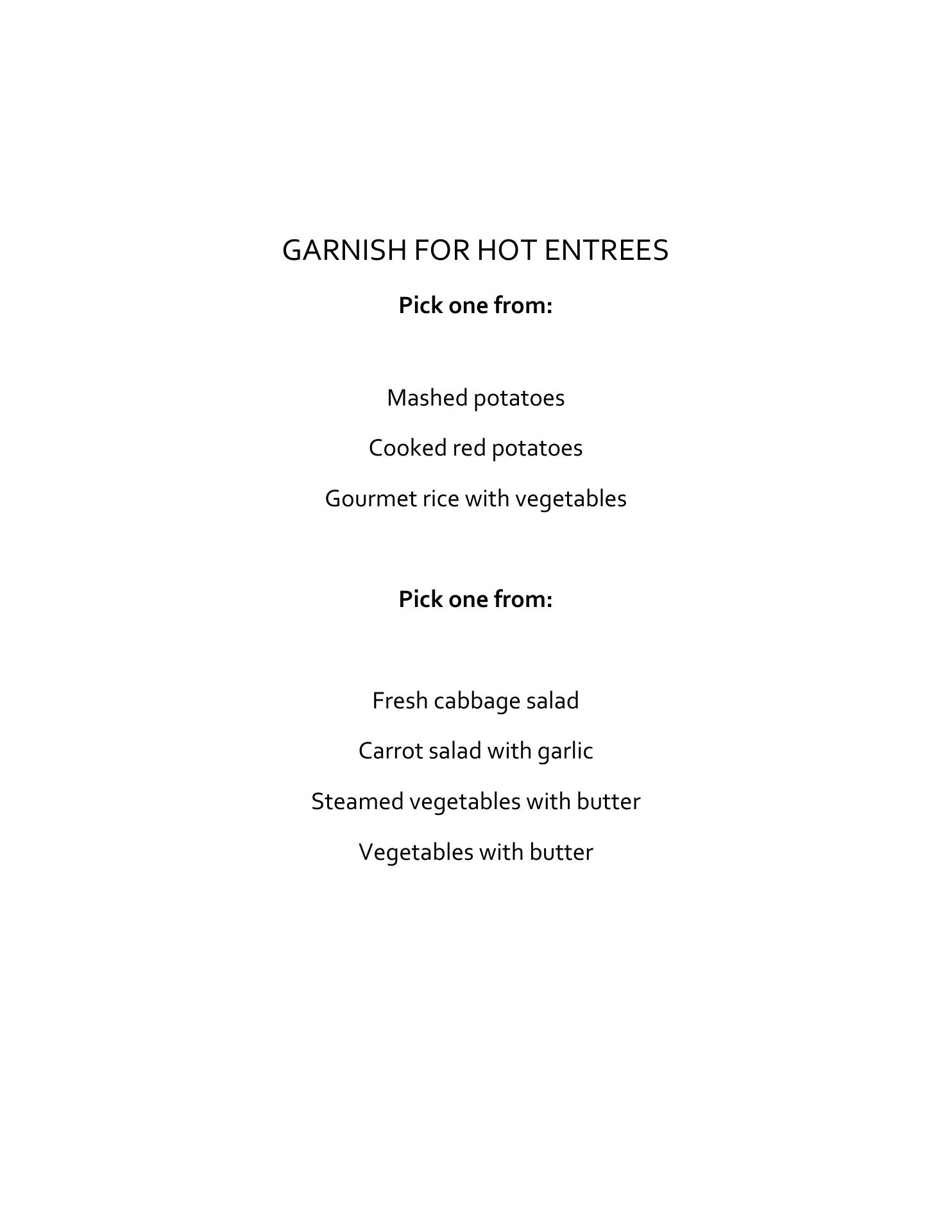 GARNISH FOR HOT ENTREES

Pick one from:

Mashed potatoes

Cooked red potatoes

Gourmet rice with vegetables

Pick one from:

Fresh cabbage salad

Carrot salad with garlic

Steamed vegetables with butter

Vegetables with butter